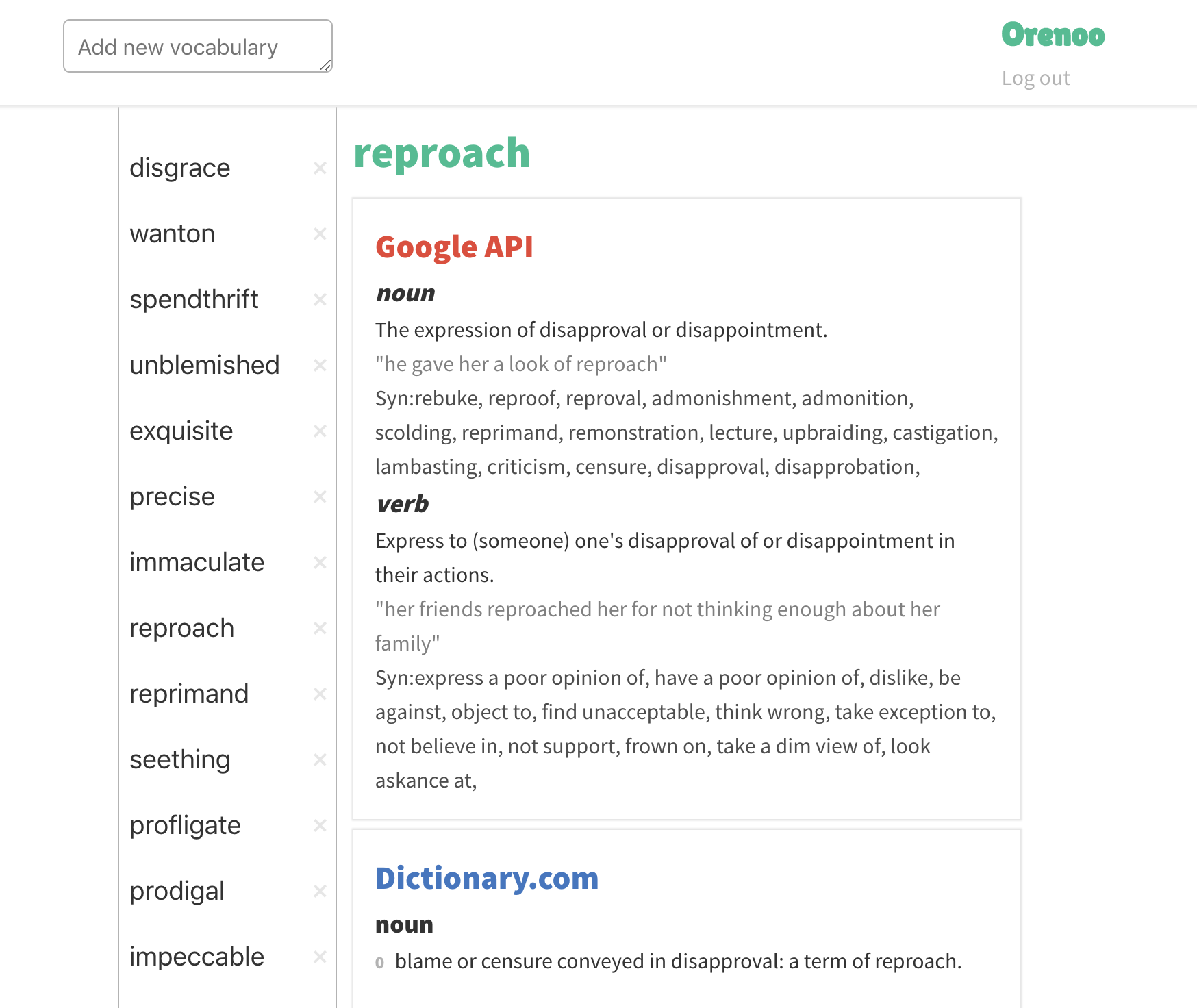 Add new vocabulary

Orenoo

Log out

disgrace ×
wanton ×
spendthrift ×
unblemished ×
exquisite ×
precise ×
immaculate ×
reproach ×
reprimand ×
seething ×
profligate ×
prodigal ×
impeccable ×

reproach

Google API

noun

The expression of disapproval or disappointment.

"he gave her a look of reproach"

Syn:rebuke, reproof, reproval, admonishment, admonition, scolding, reprimand, remonstration, lecture, upbraiding, castigation, lambasting, criticism, censure, disapproval, disapprobation,

verb

Express to (someone) one's disapproval of or disappointment in their actions.

"her friends reproached her for not thinking enough about her family"

Syn:express a poor opinion of, have a poor opinion of, dislike, be against, object to, find unacceptable, think wrong, take exception to, not believe in, not support, frown on, take a dim view of, look askance at,

Dictionary.com

noun

0 blame or censure conveyed in disapproval: a term of reproach.